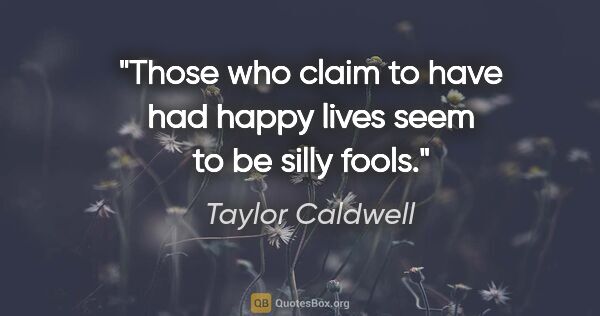 "Those who claim to have had happy lives seem to be silly fools."

Taylor Caldwell

QB QuotesBox.org